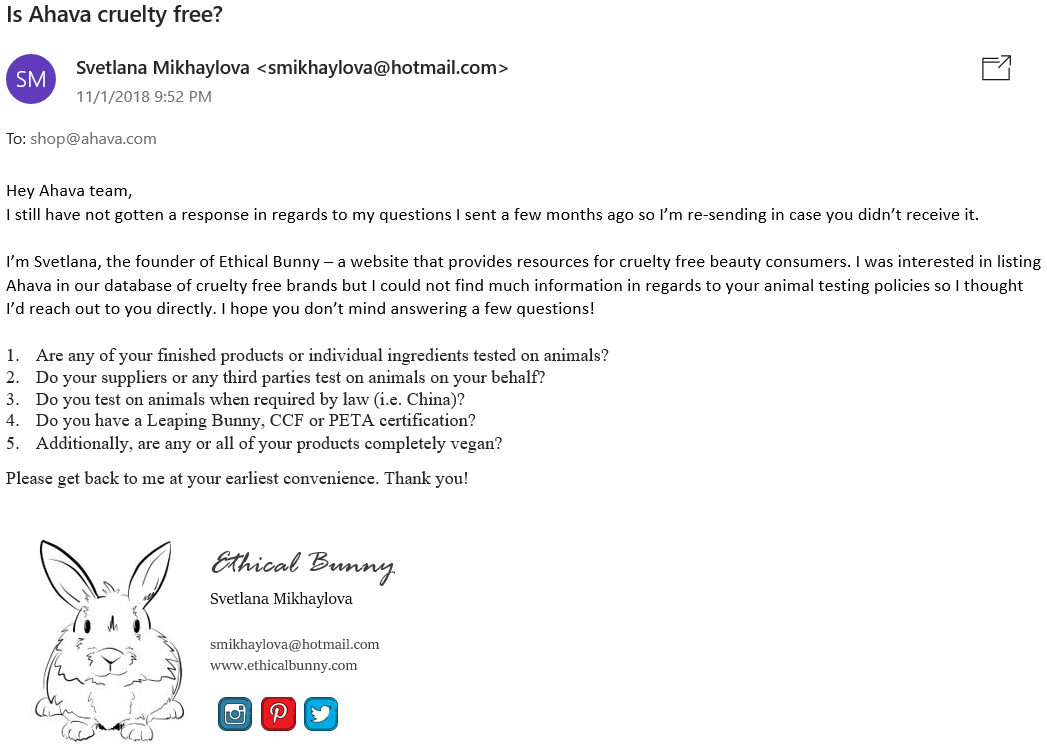 Is Ahava cruelty free?

SM

Svetlana Mikhaylova <smikhaylova@hotmail.com>
11/1/2018 9:52 PM

To: shop@ahava.com

Hey Ahava team,
I still have not gotten a response in regards to my questions I sent a few months ago so I'm re-sending in case you didn't receive it.

I'm Svetlana, the founder of Ethical Bunny – a website that provides resources for cruelty free beauty consumers. I was interested in listing Ahava in our database of cruelty free brands but I could not find much information in regards to your animal testing policies so I thought I'd reach out to you directly. I hope you don't mind answering a few questions!

1. Are any of your finished products or individual ingredients tested on animals?
2. Do your suppliers or any third parties test on animals on your behalf?
3. Do you test on animals when required by law (i.e. China)?
4. Do you have a Leaping Bunny, CCF or PETA certification?
5. Additionally, are any or all of your products completely vegan?

Please get back to me at your earliest convenience. Thank you!

Ethical Bunny
Svetlana Mikhaylova

smikhaylova@hotmail.com
www.ethicalbunny.com